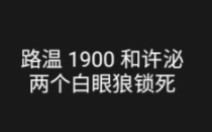 路温 1900 和许泌
两个白眼狼锁死